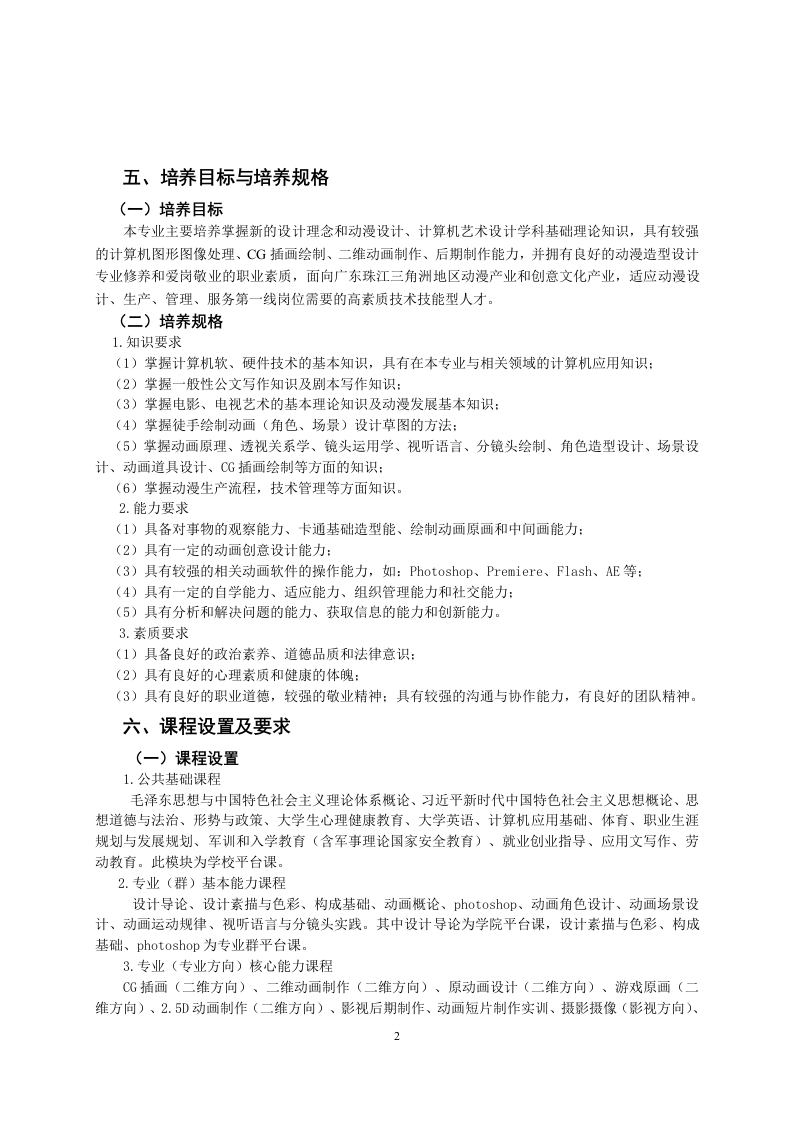 五、培养目标与培养规格

（一）培养目标

本专业主要培养掌握新的设计理念和动漫设计、计算机艺术设计学科基础理论知识，具有较强的计算机图形图像处理、CG 插画绘制、二维动画制作、后期制作能力，并拥有良好的动漫造型设计专业修养和爱岗敬业的职业素质，面向广东珠江三角洲地区动漫产业和创意文化产业，适应动漫设计、生产、管理、服务第一线岗位需要的高素质技术技能型人才。

（二）培养规格

1.知识要求

（1）掌握计算机软、硬件技术的基本知识，具有在本专业与相关领域的计算机应用知识；

（2）掌握一般性公文写作知识及剧本写作知识；

（3）掌握电影、电视艺术的基本理论知识及动漫发展基本知识；

（4）掌握徒手绘制动画（角色、场景）设计草图的方法；

（5）掌握动画原理、透视关系学、镜头运用学、视听语言、分镜头绘制、角色造型设计、场景设计、动画道具设计、CG 插画绘制等方面的知识；

（6）掌握动漫生产流程，技术管理等方面知识。

2.能力要求

（1）具备对事物的观察能力、卡通基础造型能、绘制动画原画和中间画能力；

（2）具有一定的动画创意设计能力；

（3）具有较强的相关动画软件的操作能力，如：Photoshop、Premiere、Flash、AE 等；

（4）具有一定的自学能力、适应能力、组织管理能力和社交能力；

（5）具有分析和解决问题的能力、获取信息的能力和创新能力。

3.素质要求

（1）具备良好的政治素养、道德品质和法律意识；

（2）具有良好的心理素质和健康的体魄；

（3）具有良好的职业道德，较强的敬业精神；具有较强的沟通与协作能力，有良好的团队精神。

六、课程设置及要求

（一）课程设置

1.公共基础课程

毛泽东思想与中国特色社会主义理论体系概论、习近平新时代中国特色社会主义思想概论、思想道德与法治、形势与政策、大学生心理健康教育、大学英语、计算机应用基础、体育、职业生涯规划与发展规划、军训和入学教育（含军事理论国家安全教育）、就业创业指导、应用文写作、劳动教育。此模块为学校平台课。

2.专业（群）基本能力课程

设计导论、设计素描与色彩、构成基础、动画概论、photoshop、动画角色设计、动画场景设计、动画运动规律、视听语言与分镜头实践。其中设计导论为学院平台课，设计素描与色彩、构成基础、photoshop 为专业群平台课。

3.专业（专业方向）核心能力课程

CG 插画（二维方向）、二维动画制作（二维方向）、原动画设计（二维方向）、游戏原画（二维方向）、2.5D 动画制作（二维方向）、影视后期制作、动画短片制作实训、摄影摄像（影视方向）、

2